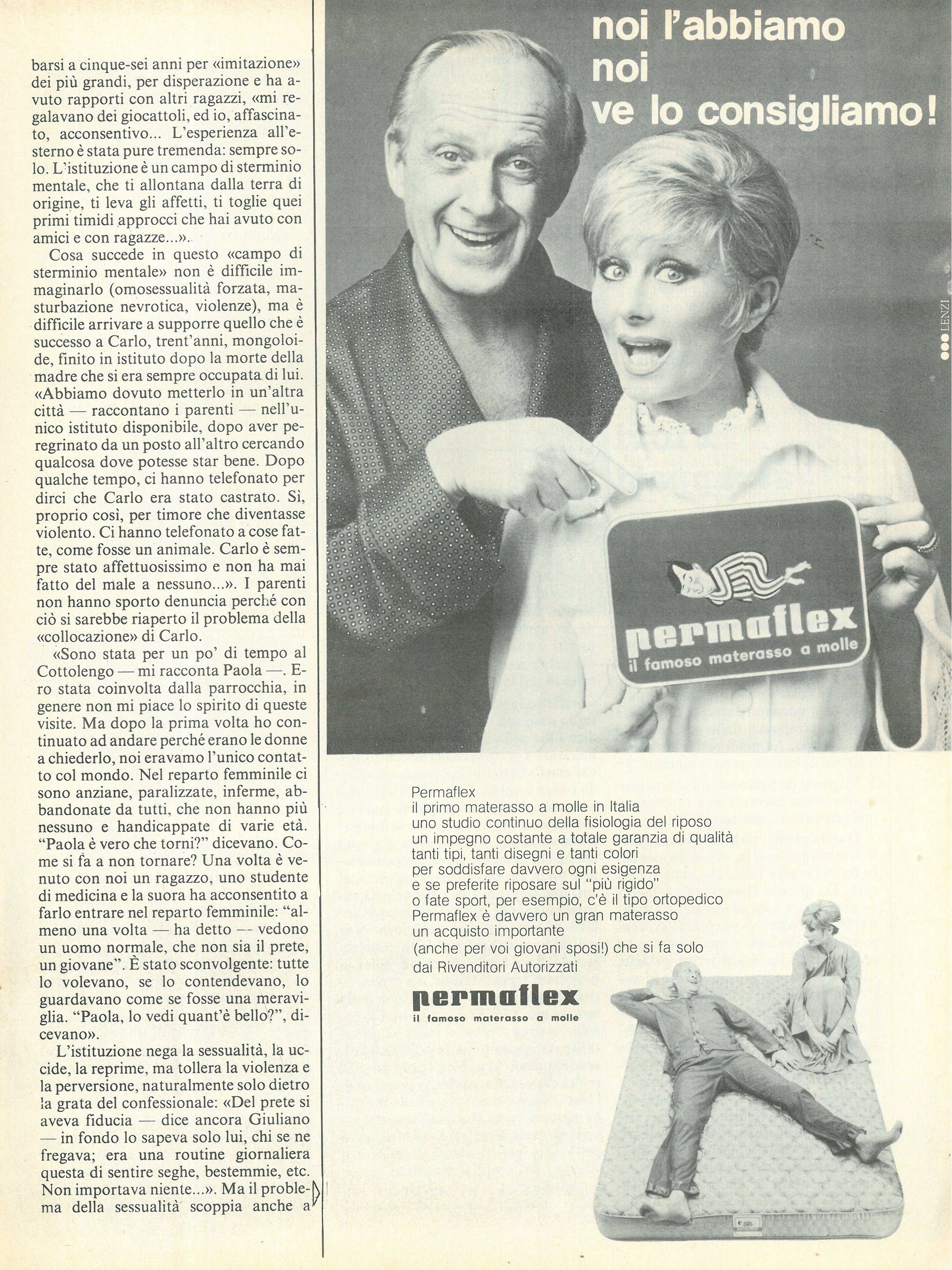 barsi a cinque-sei anni per «imitazione» dei più grandi, per disperazione e ha avuto rapporti con altri ragazzi, «mi regalavano dei giocattoli, ed io, affascinato, acconsentivo... L'esperienza all'esterno è stata pure tremenda: sempre solo. L'istituzione è un campo di sterminio mentale, che ti allontana dalla terra di origine, ti leva gli affetti, ti toglie quei primi timidi approcci che hai avuto con amici e con ragazze...».

Cosa succede in questo «campo di sterminio mentale» non è difficile immaginarlo (omosessualità forzata, masturbazione nevrotica, violenze), ma è difficile arrivare a supporre quello che è successo a Carlo, trent'anni, mongoloide, finito in istituto dopo la morte della madre che si era sempre occupata di lui. «Abbiamo dovuto metterlo in un'altra città — raccontano i parenti — nell'unico istituto disponibile, dopo aver peregrinato da un posto all'altro cercando qualcosa dove potesse star bene. Dopo qualche tempo, ci hanno telefonato per dirci che Carlo era stato castrato. Sì, proprio così, per timore che diventasse violento. Ci hanno telefonato a cose fatte, come fosse un animale. Carlo è sempre stato affettuosissimo e non ha mai fatto del male a nessuno...». I parenti non hanno sporto denuncia perché con ciò si sarebbe riaperto il problema della «collocazione» di Carlo.

«Sono stata per un po' di tempo al Cottolengo — mi racconta Paola —. Ero stata coinvolta dalla parrocchia, in genere non mi piace lo spirito di queste visite. Ma dopo la prima volta ho continuato ad andare perché erano le donne a chiederlo, noi eravamo l'unico contatto col mondo. Nel reparto femminile ci sono anziane, paralizzate, inferme, abbandonate da tutti, che non hanno più nessuno e handicappate di varie età. "Paola è vero che torni?" dicevano. Come si fa a non tornare? Una volta è venuto con noi un ragazzo, uno studente di medicina e la suora ha acconsentito a farlo entrare nel reparto femminile: "almeno una volta — ha detto — vedono un uomo normale, che non sia il prete, un giovane". È stato sconvolgente: tutte lo volevano, se lo contendevano, lo guardavano come se fosse una meraviglia. "Paola, lo vedi quant'è bello?", dicevano».

L'istituzione nega la sessualità, la uccide, la reprime, ma tollera la violenza e la perversione, naturalmente solo dietro la grata del confessionale: «Del prete si aveva fiducia — dice ancora Giuliano — in fondo lo sapeva solo lui, chi se ne fregava; era una routine giornaliera questa di sentire seghe, bestemmie, etc. Non importava niente...». Ma il problema della sessualità scoppia anche a

noi l'abbiamo
noi
ve lo consigliamo!

LENZI

permaflex
il famoso materasso a molle

Permaflex
il primo materasso a molle in Italia
uno studio continuo della fisiologia del riposo
un impegno costante a totale garanzia di qualità
tanti tipi, tanti disegni e tanti colori
per soddisfare davvero ogni esigenza
e se preferite riposare sul "più rigido"
o fate sport, per esempio, c'è il tipo ortopedico
Permaflex è davvero un gran materasso
un acquisto importante
(anche per voi giovani sposi!) che si fa solo
dai Rivenditori Autorizzati

permaflex
il famoso materasso a molle